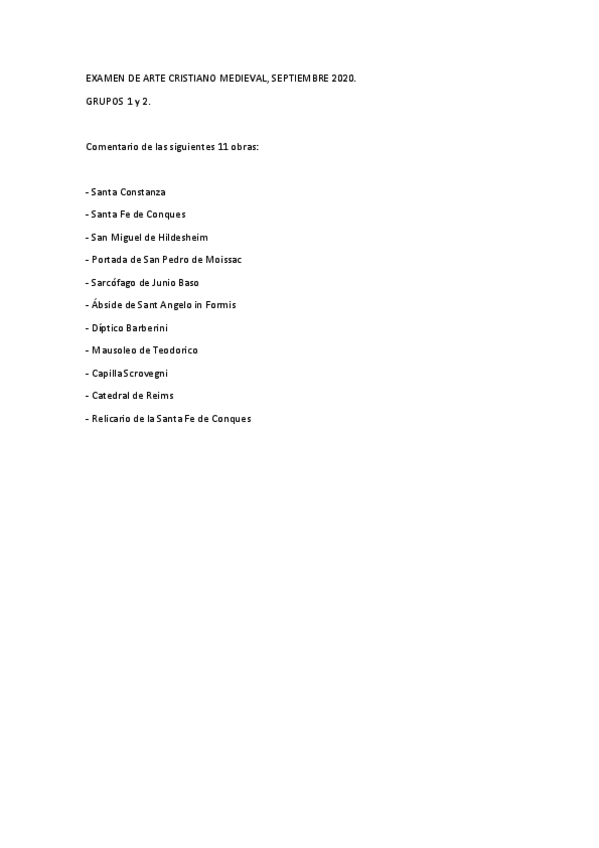 EXAMEN DE ARTE CRISTIANO MEDIEVAL, SEPTIEMBRE 2020.

GRUPOS 1 y 2.

Comentario de las siguientes 11 obras:

- Santa Constanza

- Santa Fe de Conques

- San Miguel de Hildesheim

- Portada de San Pedro de Moissac

- Sarcófago de Junio Baso

- Ábside de Sant Angelo in Formis

- Díptico Barberini

- Mausoleo de Teodorico

- Capilla Scrovegni

- Catedral de Reims

- Relicario de la Santa Fe de Conques